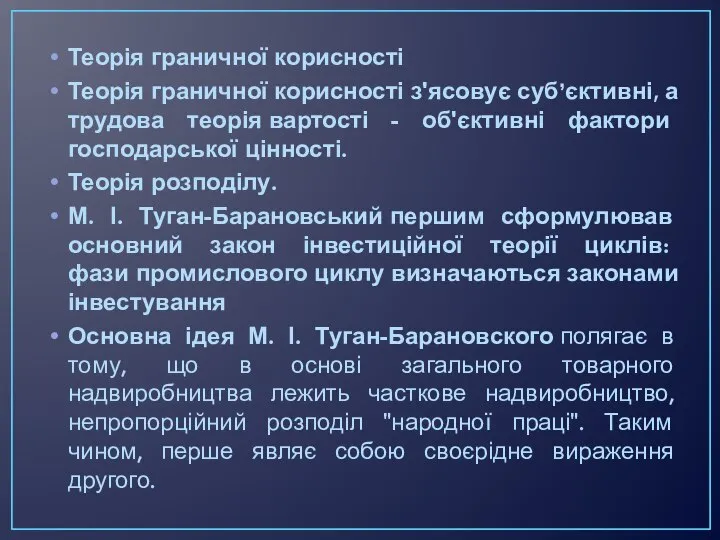 • Теорія граничної корисності
• Теорія граничної корисності з'ясовує суб’єктивні, а трудова теорія вартості - об'єктивні фактори господарської цінності.
• Теорія розподілу.
• М. І. Туган-Барановський першим сформулював основний закон інвестиційної теорії циклів: фази промислового циклу визначаються законами інвестування
• Основна ідея М. І. Туган-Барановского полягає в тому, що в основі загального товарного надвиробництва лежить часткове надвиробництво, непропорційний розподіл "народної праці". Таким чином, перше являє собою своєрідне вираження другого.